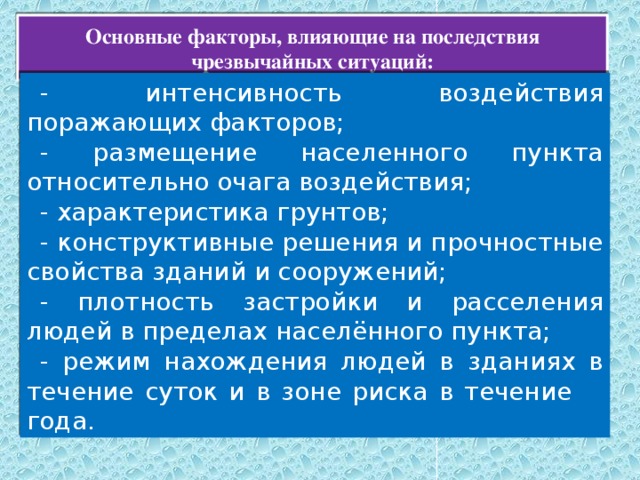 Основные факторы, влияющие на последствия чрезвычайных ситуаций:

- интенсивность воздействия поражающих факторов;

- размещение населенного пункта относительно очага воздействия;

- характеристика грунтов;

- конструктивные решения и прочностные свойства зданий и сооружений;

- плотность застройки и расселения людей в пределах населённого пункта;

- режим нахождения людей в зданиях в течение суток и в зоне риска в течение года.